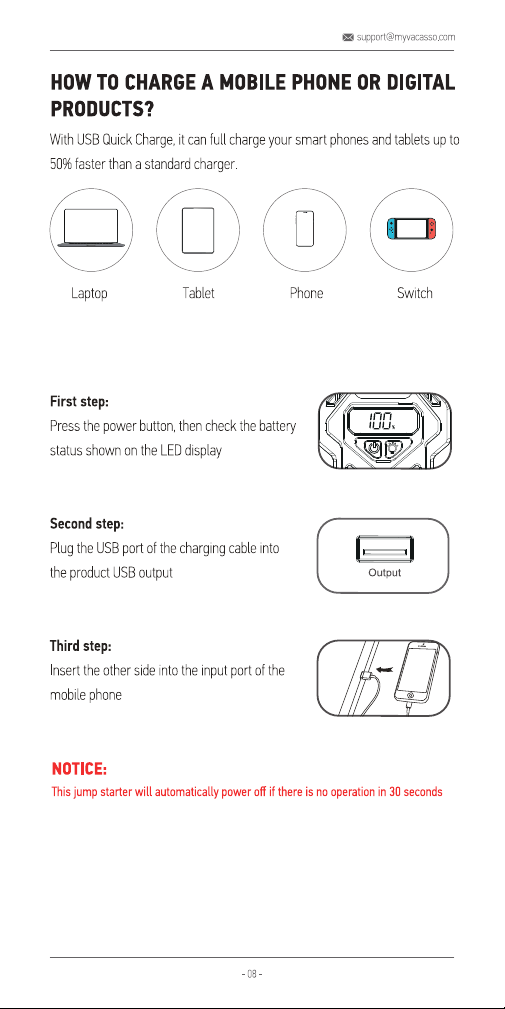 support@myvacasso.com

HOW TO CHARGE A MOBILE PHONE OR DIGITAL PRODUCTS?

With USB Quick Charge, it can full charge your smart phones and tablets up to 50% faster than a standard charger.

Laptop

Tablet

Phone

Switch

First step:
Press the power button, then check the battery status shown on the LED display

100%

Second step:
Plug the USB port of the charging cable into the product USB output

Output

Third step:
Insert the other side into the input port of the mobile phone

NOTICE:
This jump starter will automatically power off if there is no operation in 30 seconds

- 08 -